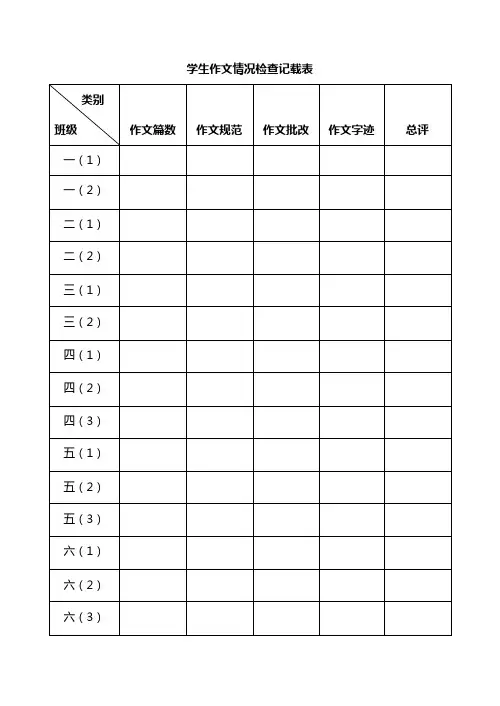 学生作文情况检查记载表

| 类别 班级 | 作文篇数 | 作文规范 | 作文批改 | 作文字迹 | 总评 |
|---|---|---|---|---|---|
| 一（1） | | | | | |
| 一（2） | | | | | |
| 二（1） | | | | | |
| 二（2） | | | | | |
| 三（1） | | | | | |
| 三（2） | | | | | |
| 四（1） | | | | | |
| 四（2） | | | | | |
| 四（3） | | | | | |
| 五（1） | | | | | |
| 五（2） | | | | | |
| 五（3） | | | | | |
| 六（1） | | | | | |
| 六（2） | | | | | |
| 六（3） | | | | | |